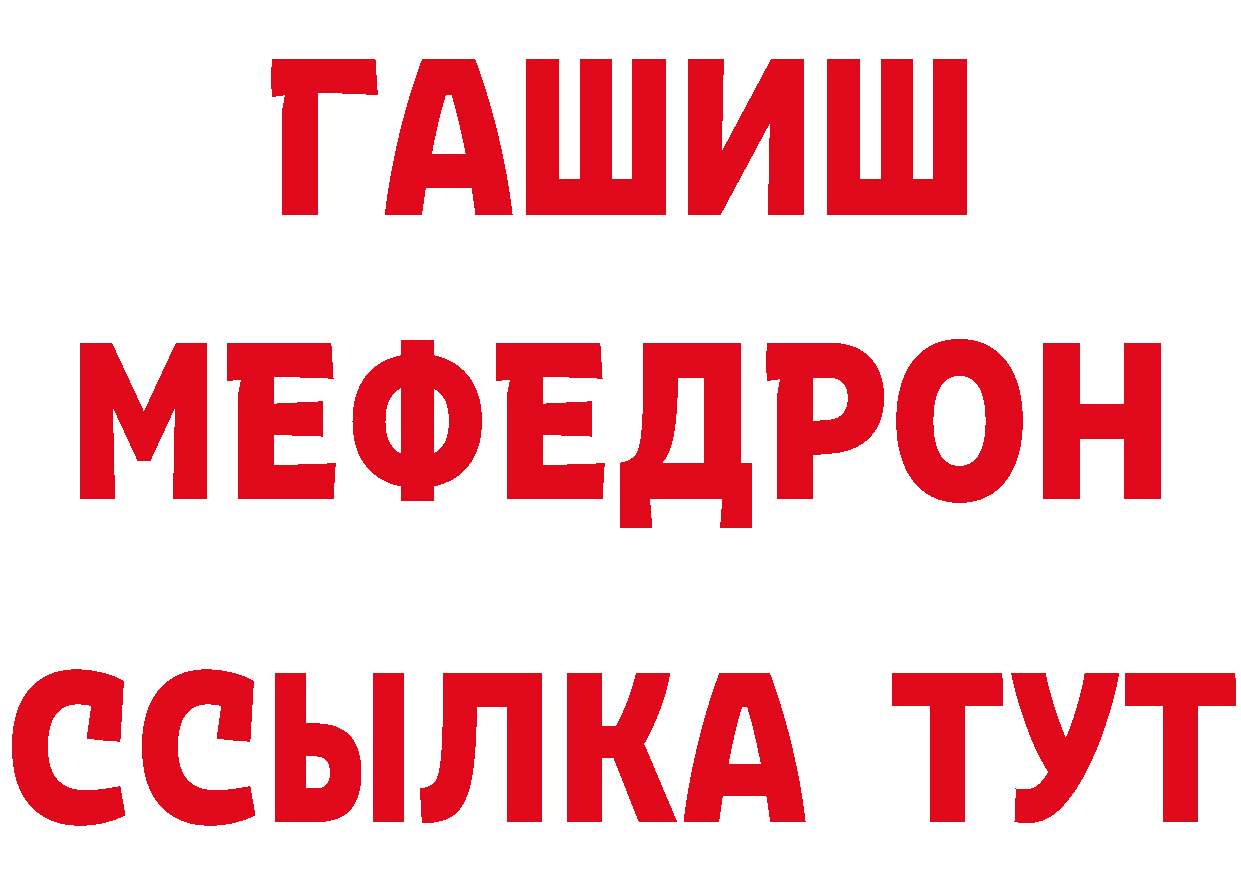 ГАШИШ
МЕФЕДРОН
ССЫЛКА ТУТ